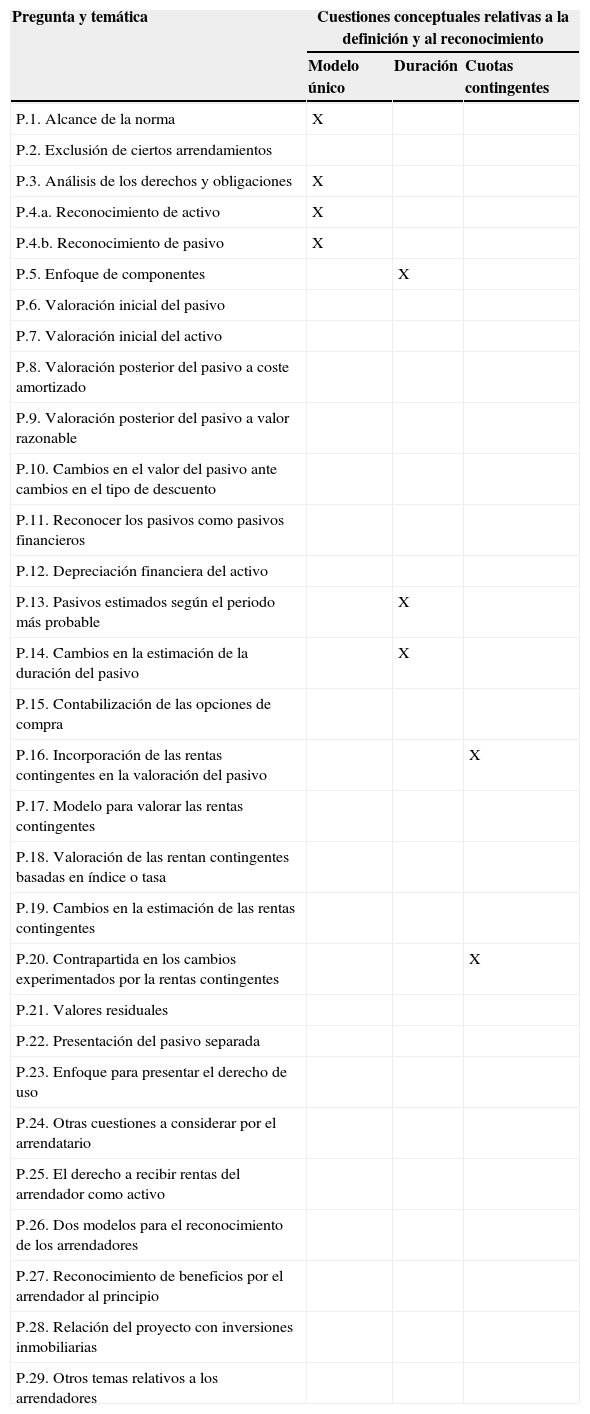 | Pregunta y temática | Cuestiones conceptuales relativas a la definición y al reconocimiento | | |
|---|---|---|---|
| | Modelo único | Duración | Cuotas contingentes |
| P.1. Alcance de la norma | X | | |
| P.2. Exclusión de ciertos arrendamientos | | | |
| P.3. Análisis de los derechos y obligaciones | X | | |
| P.4.a. Reconocimiento de activo | X | | |
| P.4.b. Reconocimiento de pasivo | X | | |
| P.5. Enfoque de componentes | | X | |
| P.6. Valoración inicial del pasivo | | | |
| P.7. Valoración inicial del activo | | | |
| P.8. Valoración posterior del pasivo a coste amortizado | | | |
| P.9. Valoración posterior del pasivo a valor razonable | | | |
| P.10. Cambios en el valor del pasivo ante cambios en el tipo de descuento | | | |
| P.11. Reconocer los pasivos como pasivos financieros | | | |
| P.12. Depreciación financiera del activo | | | |
| P.13. Pasivos estimados según el periodo más probable | | X | |
| P.14. Cambios en la estimación de la duración del pasivo | | X | |
| P.15. Contabilización de las opciones de compra | | | |
| P.16. Incorporación de las rentas contingentes en la valoración del pasivo | | | X |
| P.17. Modelo para valorar las rentas contingentes | | | |
| P.18. Valoración de las rentan contingentes basadas en índice o tasa | | | |
| P.19. Cambios en la estimación de las rentas contingentes | | | |
| P.20. Contrapartida en los cambios experimentados por la rentas contingentes | | | X |
| P.21. Valores residuales | | | |
| P.22. Presentación del pasivo separada | | | |
| P.23. Enfoque para presentar el derecho de uso | | | |
| P.24. Otras cuestiones a considerar por el arrendatario | | | |
| P.25. El derecho a recibir rentas del arrendador como activo | | | |
| P.26. Dos modelos para el reconocimiento de los arrendadores | | | |
| P.27. Reconocimiento de beneficios por el arrendador al principio | | | |
| P.28. Relación del proyecto con inversiones inmobiliarias | | | |
| P.29. Otros temas relativos a los arrendadores | | | |